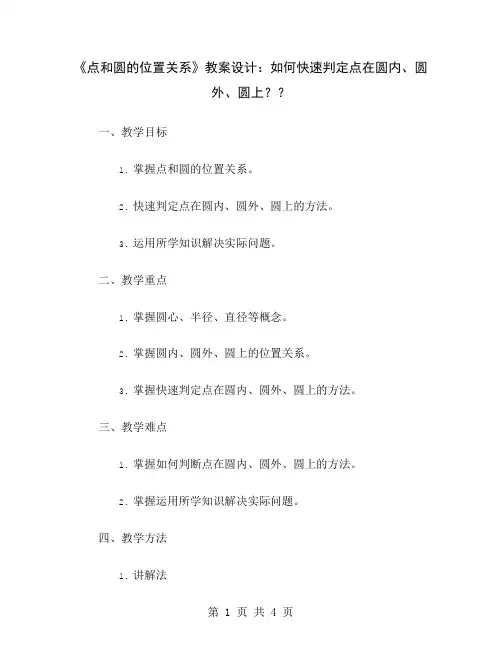 《点和圆的位置关系》教案设计：如何快速判定点在圆内、圆外、圆上？？

一、教学目标

1. 掌握点和圆的位置关系。

2. 快速判定点在圆内、圆外、圆上的方法。

3. 运用所学知识解决实际问题。

二、教学重点

1. 掌握圆心、半径、直径等概念。

2. 掌握圆内、圆外、圆上的位置关系。

3. 掌握快速判定点在圆内、圆外、圆上的方法。

三、教学难点

1. 掌握如何判断点在圆内、圆外、圆上的方法。

2. 掌握运用所学知识解决实际问题。

四、教学方法

1. 讲解法

第 1 页 共 4 页